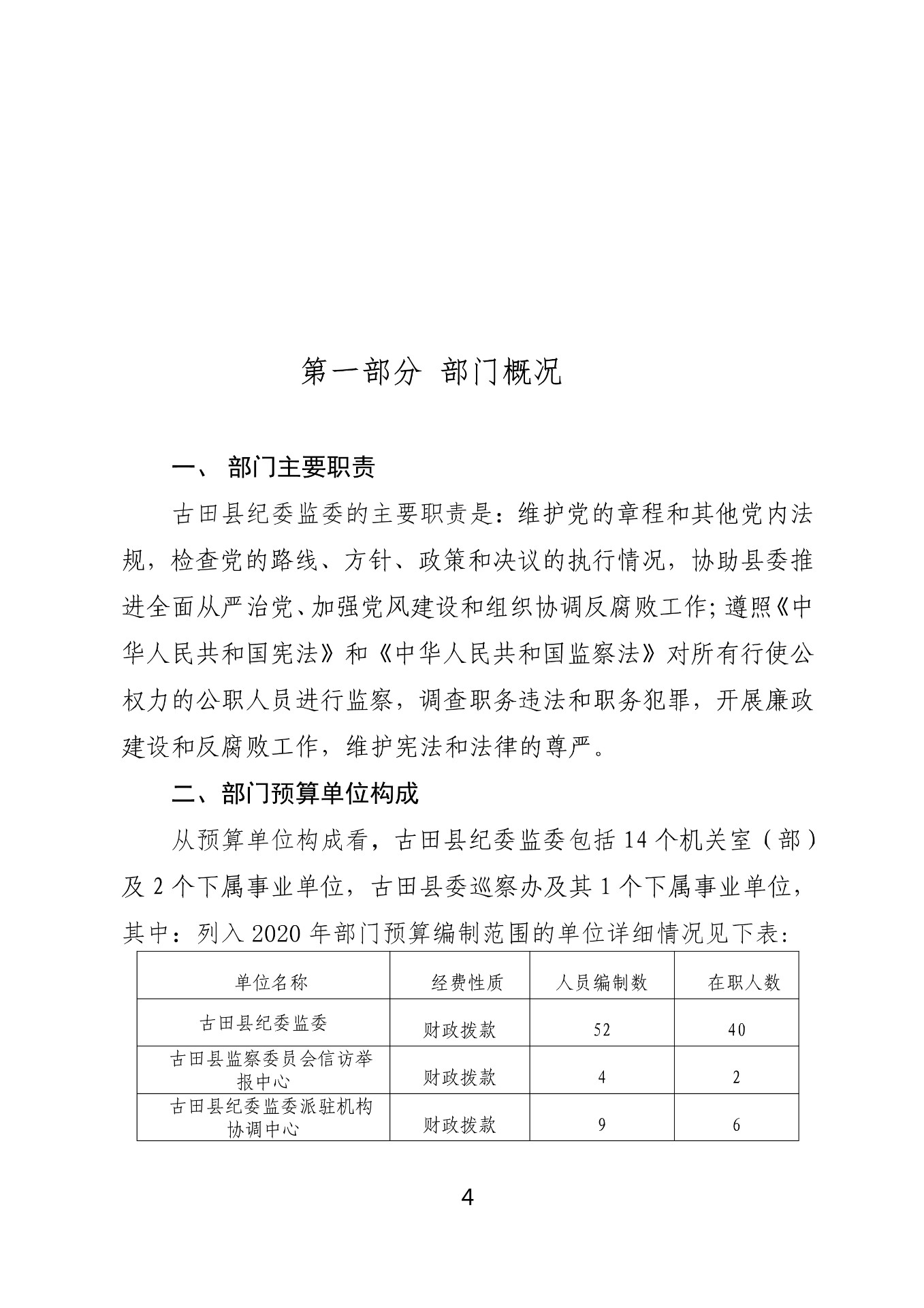 第一部分 部门概况

一、 部门主要职责

古田县纪委监委的主要职责是：维护党的章程和其他党内法规，检查党的路线、方针、政策和决议的执行情况，协助县委推进全面从严治党、加强党风建设和组织协调反腐败工作；遵照《中华人民共和国宪法》和《中华人民共和国监察法》对所有行使公权力的公职人员进行监察，调查职务违法和职务犯罪，开展廉政建设和反腐败工作，维护宪法和法律的尊严。

二、部门预算单位构成

从预算单位构成看，古田县纪委监委包括 14 个机关室（部）及 2 个下属事业单位，古田县委巡察办及其 1 个下属事业单位，其中：列入 2020 年部门预算编制范围的单位详细情况见下表：

| 单位名称 | 经费性质 | 人员编制数 | 在职人数 |
|---|---|---|---|
| 古田县纪委监委 | 财政拨款 | 52 | 40 |
| 古田县监察委员会信访举报中心 | 财政拨款 | 4 | 2 |
| 古田县纪委监委派驻机构协调中心 | 财政拨款 | 9 | 6 |

4